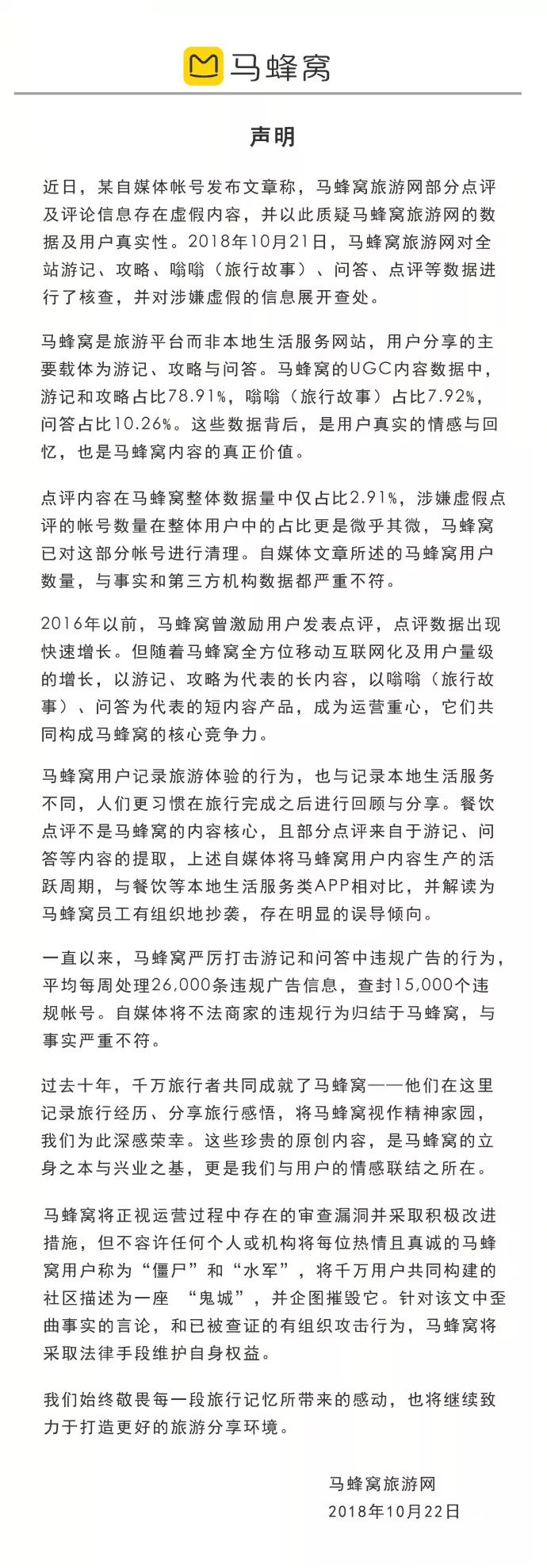 马蜂窝

声明

近日，某自媒体帐号发布文章称，马蜂窝旅游网部分点评及评论信息存在虚假内容，并以此质疑马蜂窝旅游网的数据及用户真实性。2018年10月21日，马蜂窝旅游网对全站游记、攻略、嗡嗡（旅行故事）、问答、点评等数据进行了核查，并对涉嫌虚假的信息展开查处。

马蜂窝是旅游平台而非本地生活服务网站，用户分享的主要载体为游记、攻略与问答。马蜂窝的UGC内容数据中，游记和攻略占比78.91%，嗡嗡（旅行故事）占比7.92%，问答占比10.26%。这些数据背后，是用户真实的情感与回忆，也是马蜂窝内容的真正价值。

点评内容在马蜂窝整体数据量中仅占比2.91%，涉嫌虚假点评的帐号数量在整体用户中的占比更是微乎其微，马蜂窝已对这部分帐号进行清理。自媒体文章所述的马蜂窝用户数量，与事实和第三方机构数据都严重不符。

2016年以前，马蜂窝曾激励用户发表点评，点评数据出现快速增长。但随着马蜂窝全方位移动互联网化及用户量级的增长，以游记、攻略为代表的长内容，以嗡嗡（旅行故事）、问答为代表的短内容产品，成为运营重心，它们共同构成马蜂窝的核心竞争力。

马蜂窝用户记录旅游体验的行为，也与记录本地生活服务不同，人们更习惯在旅行完成之后进行回顾与分享。餐饮点评不是马蜂窝的内容核心，且部分点评来自于游记、问答等内容的提取，上述自媒体将马蜂窝用户内容生产的活跃周期，与餐饮等本地生活服务类APP相对比，并解读为马蜂窝员工有组织地抄袭，存在明显的误导倾向。

一直以来，马蜂窝严厉打击游记和问答中违规广告的行为，平均每周处理26,000条违规广告信息，查封15,000个违规帐号。自媒体将不法商家的违规行为归结于马蜂窝，与事实严重不符。

过去十年，千万旅行者共同成就了马蜂窝——他们在这里记录旅行经历、分享旅行感悟，将马蜂窝视作精神家园，我们为此深感荣幸。这些珍贵的原创内容，是马蜂窝的立身之本与兴业之基，更是我们与用户的情感联结之所在。

马蜂窝将正视运营过程中存在的审查漏洞并采取积极改进措施，但不容许任何个人或机构将每位热情且真诚的马蜂窝用户称为“僵尸”和“水军”，将千万用户共同构建的社区描述为一座 “鬼城”，并企图摧毁它。针对该文中歪曲事实的言论，和已被查证的有组织攻击行为，马蜂窝将采取法律手段维护自身权益。

我们始终敬畏每一段旅行记忆所带来的感动，也将继续致力于打造更好的旅游分享环境。

马蜂窝旅游网
2018年10月22日